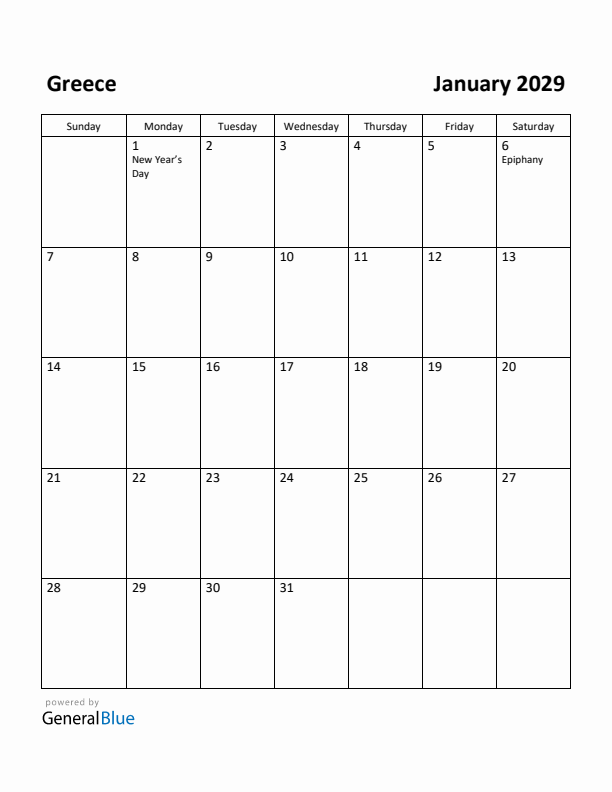 Greece

January 2029

| Sunday | Monday | Tuesday | Wednesday | Thursday | Friday | Saturday |
|---|---|---|---|---|---|---|
| | 1 New Year's Day | 2 | 3 | 4 | 5 | 6 Epiphany |
| 7 | 8 | 9 | 10 | 11 | 12 | 13 |
| 14 | 15 | 16 | 17 | 18 | 19 | 20 |
| 21 | 22 | 23 | 24 | 25 | 26 | 27 |
| 28 | 29 | 30 | 31 | | | |

powered by
GeneralBlue